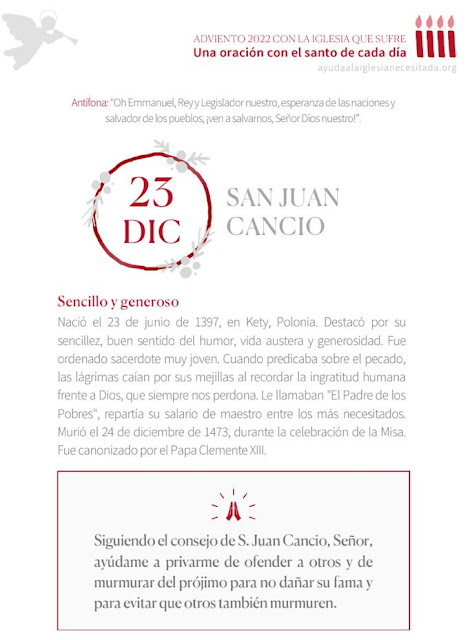 ADVIENTO 2022 CON LA IGLESIA QUE SUFRE
Una oración con el santo de cada día
ayudaalaiglesianecesitada.org

Antífona: "Oh Emmanuel, Rey y Legislador nuestro, esperanza de las naciones y salvador de los pueblos, ¡ven a salvarnos, Señor Dios nuestro!".

23
DIC

SAN JUAN CANCIO

Sencillo y generoso
Nació el 23 de junio de 1397, en Kety, Polonia. Destacó por su sencillez, buen sentido del humor, vida austera y generosidad. Fue ordenado sacerdote muy joven. Cuando predicaba sobre el pecado, las lágrimas caían por sus mejillas al recordar la ingratitud humana frente a Dios, que siempre nos perdona. Le llamaban "El Padre de los Pobres", repartía su salario de maestro entre los más necesitados. Murió el 24 de diciembre de 1473, durante la celebración de la Misa. Fue canonizado por el Papa Clemente XIII.

Siguiendo el consejo de S. Juan Cancio, Señor, ayúdame a privarme de ofender a otros y de murmurar del prójimo para no dañar su fama y para evitar que otros también murmuren.